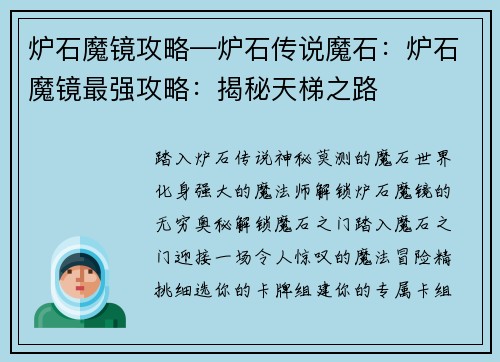 炉石魔镜攻略—炉石传说魔石：炉石魔镜最强攻略：揭秘天梯之路

踏入炉石传说神秘莫测的魔石世界化身强大的魔法师解锁炉石魔镜的无穷奥秘解锁魔石之门踏入魔石之门迎接一场令人惊叹的魔法冒险精挑细选你的卡牌组建你的专属卡组